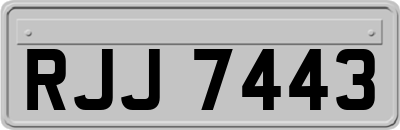 RJJ 7443